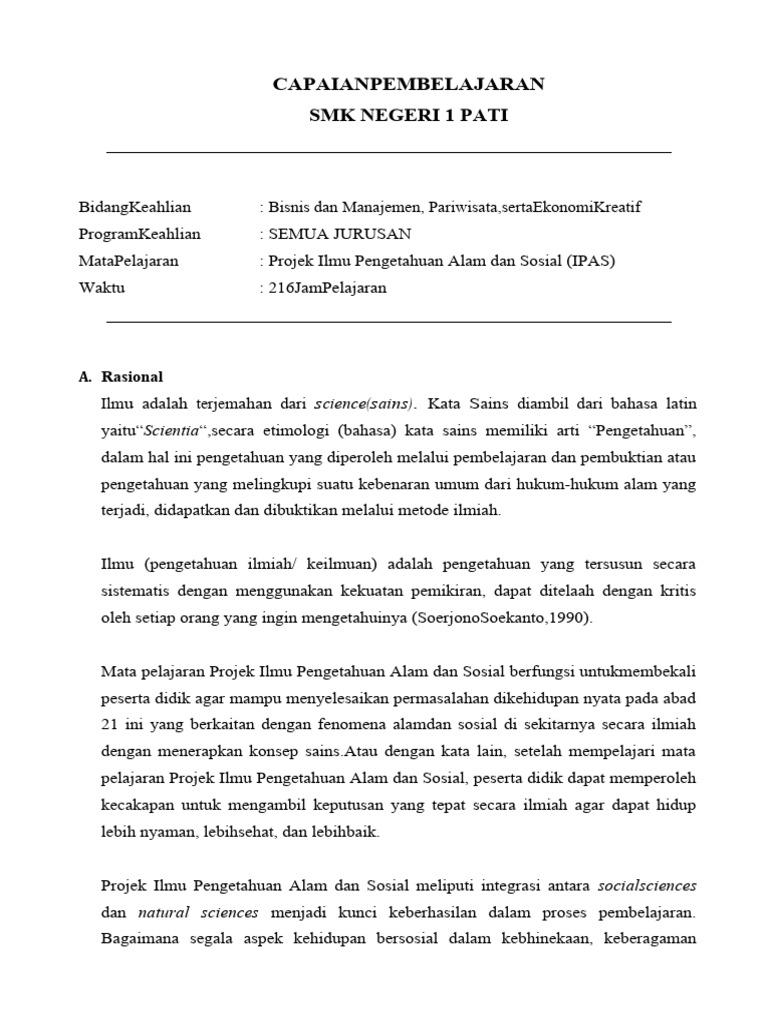 CAPAIANPEMBELAJARAN
SMK NEGERI 1 PATI

BidangKeahlian : Bisnis dan Manajemen, Pariwisata,sertaEkonomiKreatif
ProgramKeahlian : SEMUA JURUSAN
MataPelajaran : Projek Ilmu Pengetahuan Alam dan Sosial (IPAS)
Waktu : 216JamPelajaran

A. Rasional

Ilmu adalah terjemahan dari science(sains). Kata Sains diambil dari bahasa latin yaitu“Scientia“,secara etimologi (bahasa) kata sains memiliki arti “Pengetahuan”, dalam hal ini pengetahuan yang diperoleh melalui pembelajaran dan pembuktian atau pengetahuan yang melingkupi suatu kebenaran umum dari hukum-hukum alam yang terjadi, didapatkan dan dibuktikan melalui metode ilmiah.

Ilmu (pengetahuan ilmiah/ keilmuan) adalah pengetahuan yang tersusun secara sistematis dengan menggunakan kekuatan pemikiran, dapat ditelaah dengan kritis oleh setiap orang yang ingin mengetahuinya (SoerjonoSoekanto,1990).

Mata pelajaran Projek Ilmu Pengetahuan Alam dan Sosial berfungsi untukmembekali peserta didik agar mampu menyelesaikan permasalahan dikehidupan nyata pada abad 21 ini yang berkaitan dengan fenomena alamdan sosial di sekitarnya secara ilmiah dengan menerapkan konsep sains.Atau dengan kata lain, setelah mempelajari mata pelajaran Projek Ilmu Pengetahuan Alam dan Sosial, peserta didik dapat memperoleh kecakapan untuk mengambil keputusan yang tepat secara ilmiah agar dapat hidup lebih nyaman, lebihsehat, dan lebihbaik.

Projek Ilmu Pengetahuan Alam dan Sosial meliputi integrasi antara socialsciences dan natural sciences menjadi kunci keberhasilan dalam proses pembelajaran. Bagaimana segala aspek kehidupan bersosial dalam kebhinekaan, keberagaman